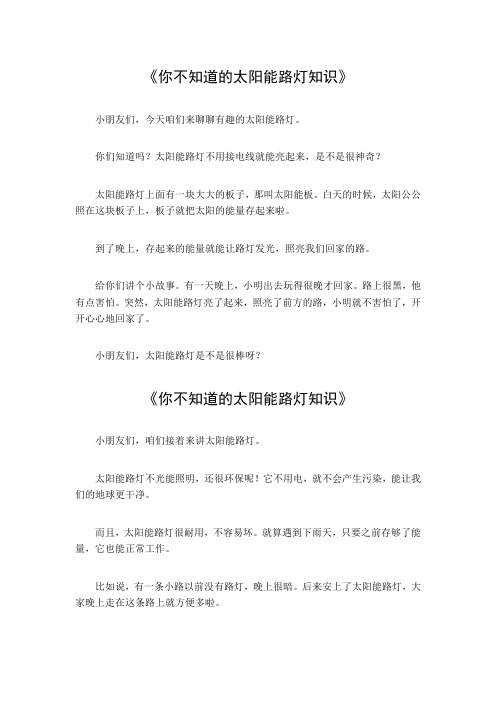 《你不知道的太阳能路灯知识》

小朋友们，今天咱们来聊聊有趣的太阳能路灯。

你们知道吗？太阳能路灯不用接电线就能亮起来，是不是很神奇？

太阳能路灯上面有一块大大的板子，那叫太阳能板。白天的时候，太阳公公照在这块板子上，板子就把太阳的能量存起来啦。

到了晚上，存起来的能量就能让路灯发光，照亮我们回家的路。

给你们讲个小故事。有一天晚上，小明出去玩得很晚才回家。路上很黑，他有点害怕。突然，太阳能路灯亮了起来，照亮了前方的路，小明就不害怕了，开开心心地回家了。

小朋友们，太阳能路灯是不是很棒呀？

《你不知道的太阳能路灯知识》

小朋友们，咱们接着来讲太阳能路灯。

太阳能路灯不光能照明，还很环保呢！它不用电，就不会产生污染，能让我们的地球更干净。

而且，太阳能路灯很耐用，不容易坏。就算遇到下雨天，只要之前存够了能量，它也能正常工作。

比如说，有一条小路以前没有路灯，晚上很暗。后来安上了太阳能路灯，大家晚上走在这条路上就方便多啦。